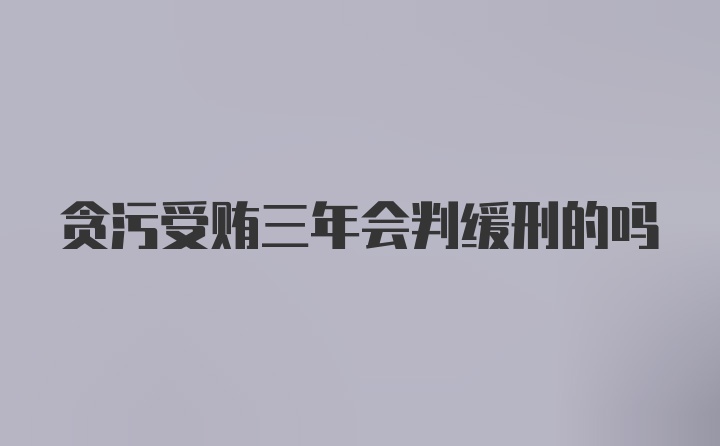 贪污受贿三年会判缓刑的吗